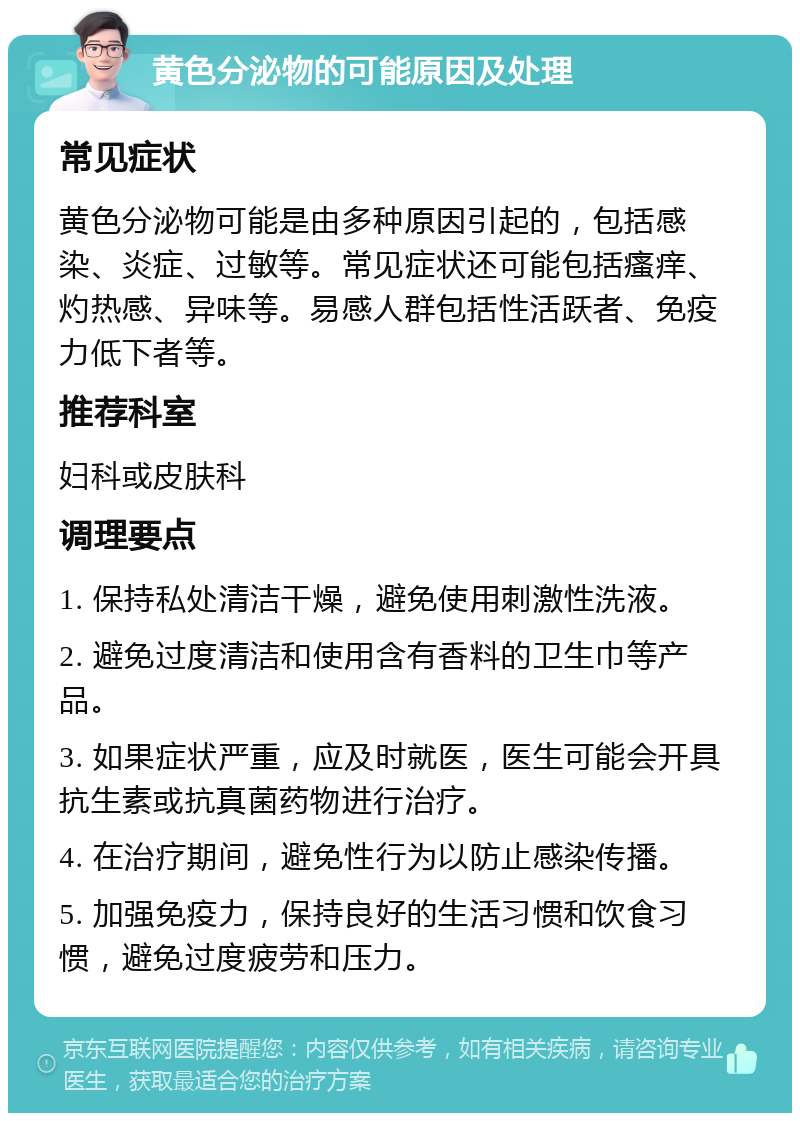 黄色分泌物的可能原因及处理

常见症状

黄色分泌物可能是由多种原因引起的，包括感染、炎症、过敏等。常见症状还可能包括瘙痒、灼热感、异味等。易感人群包括性活跃者、免疫力低下者等。

推荐科室

妇科或皮肤科

调理要点

1. 保持私处清洁干燥，避免使用刺激性洗液。

2. 避免过度清洁和使用含有香料的卫生巾等产品。

3. 如果症状严重，应及时就医，医生可能会开具抗生素或抗真菌药物进行治疗。

4. 在治疗期间，避免性行为以防止感染传播。

5. 加强免疫力，保持良好的生活习惯和饮食习惯，避免过度疲劳和压力。

京东互联网医院提醒您：内容仅供参考，如有相关疾病，请咨询专业医生，获取最适合您的治疗方案